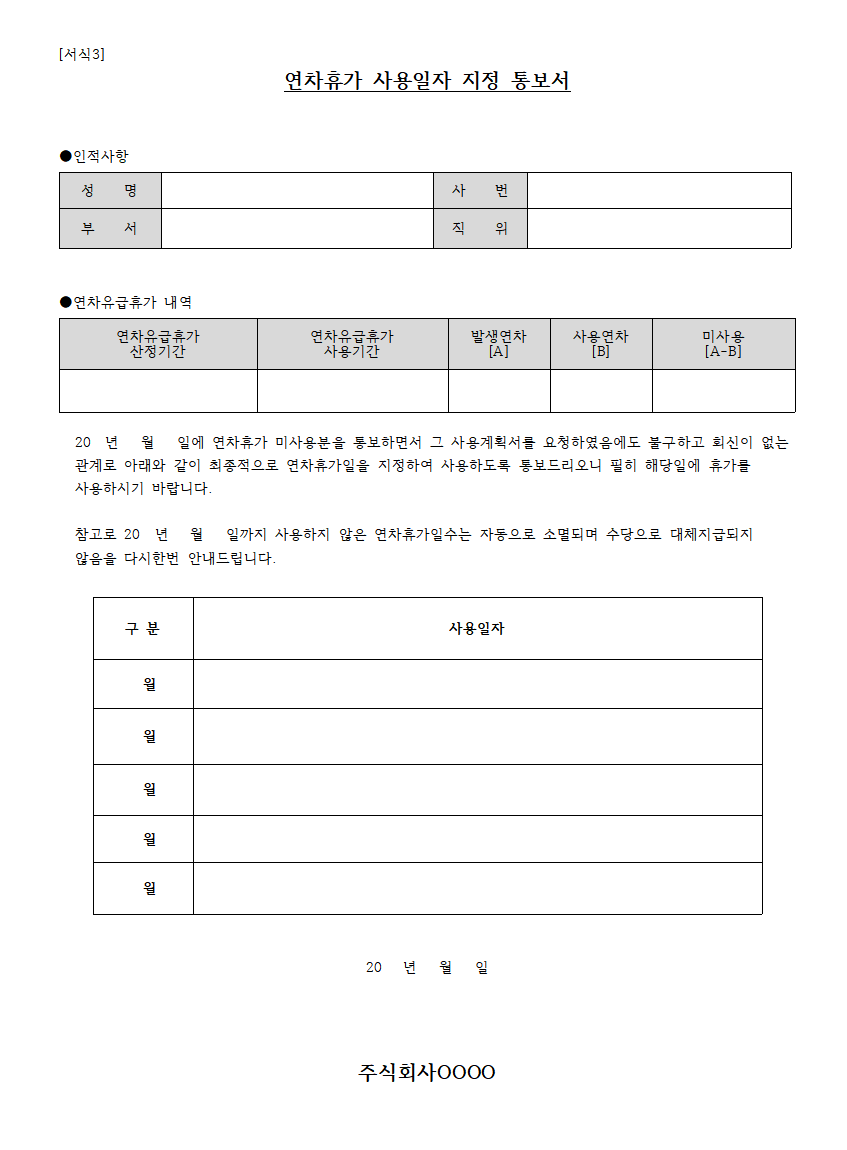 [서식3]

연차휴가 사용일자 지정 통보서

●인적사항

| 성 명 | | 사 번 | |
|---|---|---|---|
| 부 서 | | 직 위 | |

●연차유급휴가 내역

| 연차유급휴가 산정기간 | 연차유급휴가 사용기간 | 발생연차 [A] | 사용연차 [B] | 미사용 [A-B] |
|---|---|---|---|---|
| | | | | |

20 년 월 일에 연차휴가 미사용분을 통보하면서 그 사용계획서를 요청하였음에도 불구하고 회신이 없는 관계로 아래와 같이 최종적으로 연차휴가일을 지정하여 사용하도록 통보드리오니 필히 해당일에 휴가를 사용하시기 바랍니다.

참고로 20 년 월 일까지 사용하지 않은 연차휴가일수는 자동으로 소멸되며 수당으로 대체지급되지 않음을 다시한번 안내드립니다.

| 구 분 | 사용일자 |
|---|---|
| 월 | |
| 월 | |
| 월 | |
| 월 | |
| 월 | |

20 년 월 일

주식회사OOOO